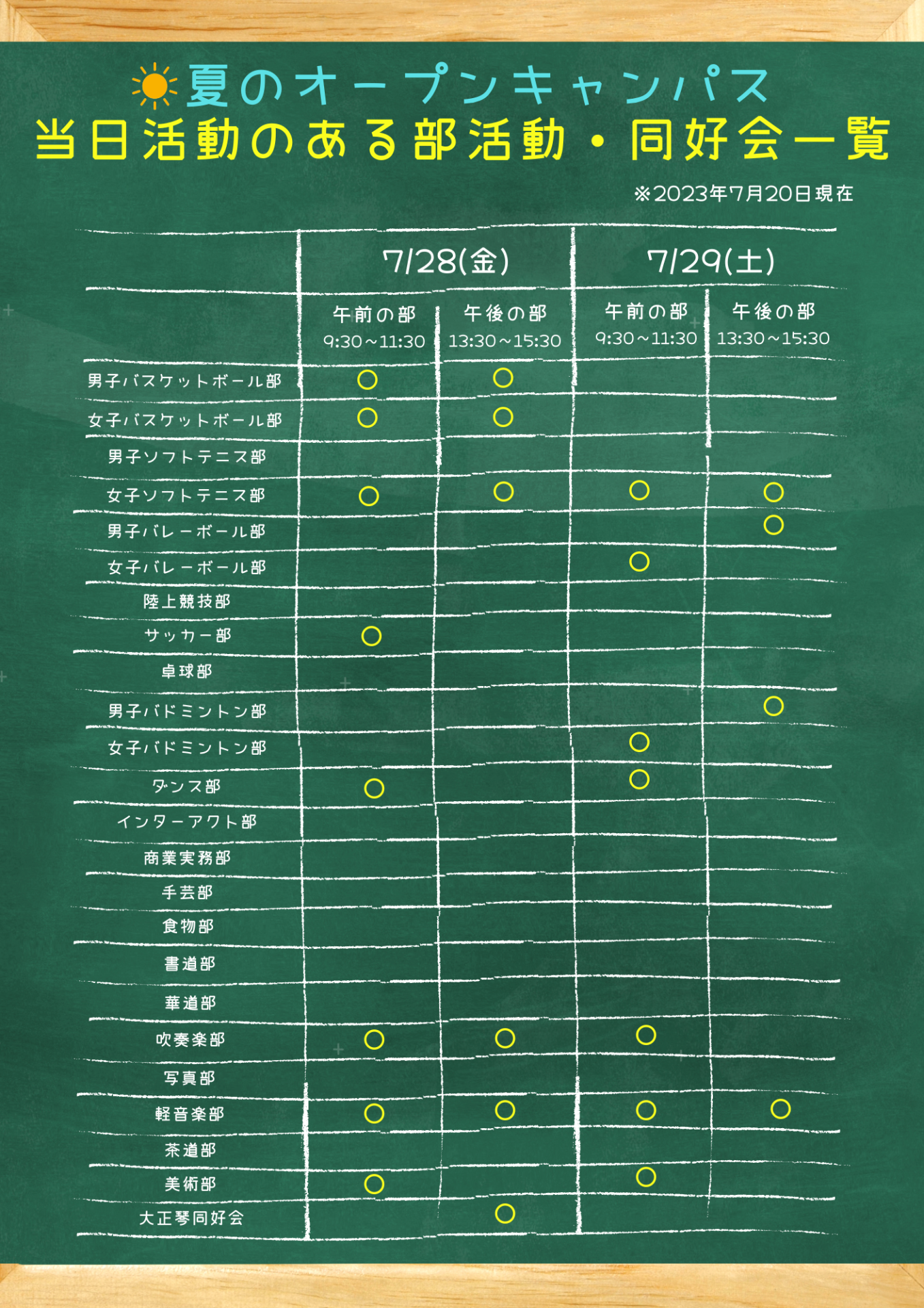 夏のオープンキャンパス
当日活動のある部活動・同好会一覧

※2023年7月20日現在

| | 7/28(金) 午前の部 9:30～11:30 | 7/28(金) 午後の部 13:30～15:30 | 7/29(土) 午前の部 9:30～11:30 | 7/29(土) 午後の部 13:30～15:30 |
|---|---|---|---|---|
| 男子バスケットボール部 | ○ | ○ | | |
| 女子バスケットボール部 | ○ | ○ | | |
| 男子ソフトテニス部 | | | | |
| 女子ソフトテニス部 | ○ | ○ | ○ | ○ |
| 男子バレーボール部 | | | | ○ |
| 女子バレーボール部 | | | ○ | |
| 陸上競技部 | | | | |
| サッカー部 | ○ | | | |
| 卓球部 | | | | |
| 男子バドミントン部 | | | | ○ |
| 女子バドミントン部 | | | ○ | |
| ダンス部 | ○ | | ○ | |
| インターアクト部 | | | | |
| 商業実務部 | | | | |
| 手芸部 | | | | |
| 食物部 | | | | |
| 書道部 | | | | |
| 華道部 | | | | |
| 吹奏楽部 | ○ | ○ | ○ | |
| 写真部 | | | | |
| 軽音楽部 | ○ | ○ | ○ | ○ |
| 茶道部 | | | | |
| 美術部 | ○ | | ○ | |
| 大正琴同好会 | | ○ | | |